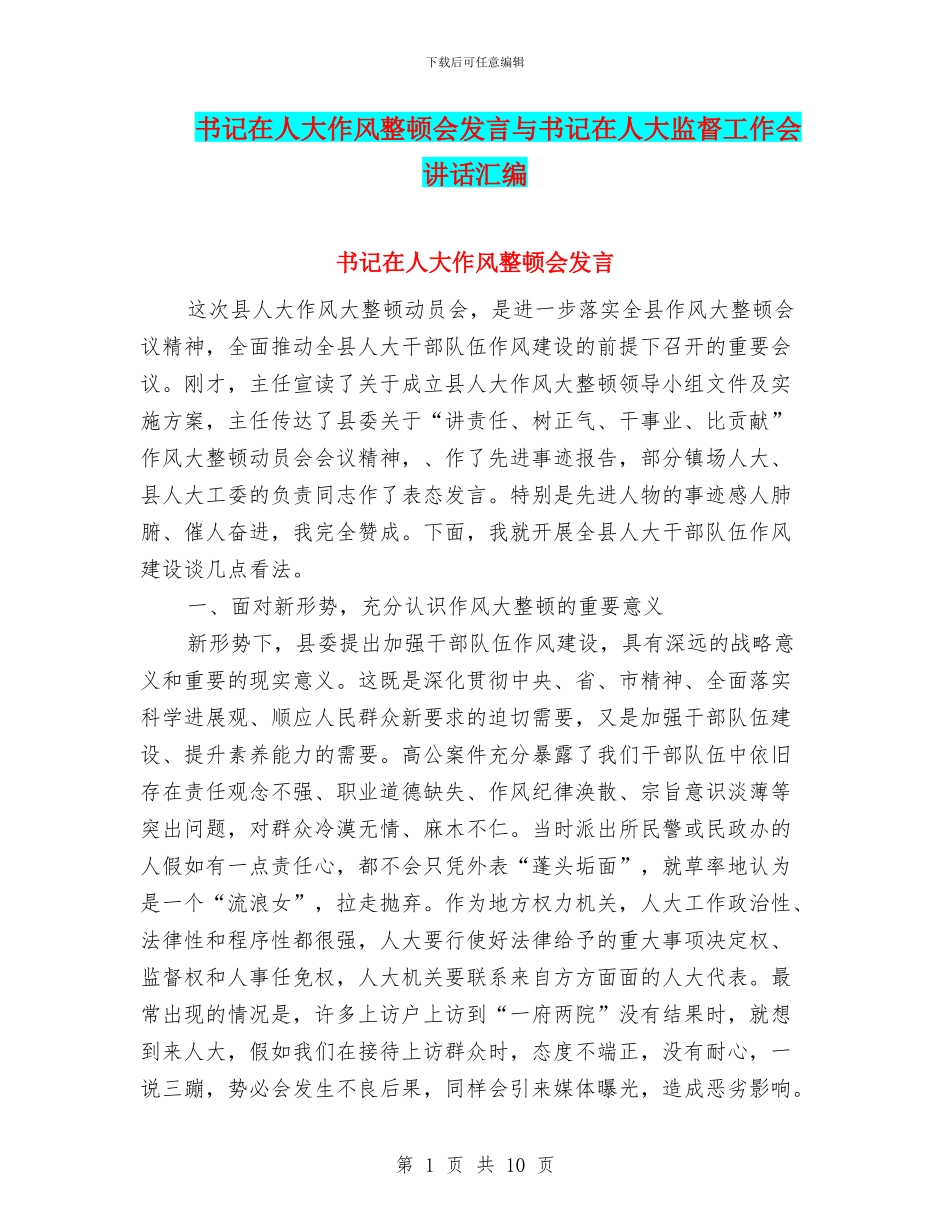 下载后可任意编辑

书记在人大作风整顿会发言与书记在人大监督工作会讲话汇编

书记在人大作风整顿会发言

这次县人大作风大整顿动员会，是进一步落实全县作风大整顿会议精神，全面推动全县人大干部队伍作风建设的前提下召开的重要会议。刚才，主任宣读了关于成立县人大作风大整顿领导小组文件及实施方案，主任传达了县委关于“讲责任、树正气、干事业、比贡献”作风大整顿动员会会议精神，、作了先进事迹报告，部分镇场人大、县人大工委的负责同志作了表态发言。特别是先进人物的事迹感人肺腑、催人奋进，我完全赞成。下面，我就开展全县人大干部队伍作风建设谈几点看法。

一、面对新形势，充分认识作风大整顿的重要意义

新形势下，县委提出加强干部队伍作风建设，具有深远的战略意义和重要的现实意义。这既是深化贯彻中央、省、市精神、全面落实科学进展观、顺应人民群众新要求的迫切需要，又是加强干部队伍建设、提升素养能力的需要。高公案件充分暴露了我们干部队伍中依旧存在责任观念不强、职业道德缺失、作风纪律涣散、宗旨意识淡薄等突出问题，对群众冷漠无情、麻木不仁。当时派出所民警或民政办的人假如有一点责任心，都不会只凭外表“蓬头垢面”，就草率地认为是一个“流浪女”，拉走抛弃。作为地方权力机关，人大工作政治性、法律性和程序性都很强，人大要行使好法律给予的重大事项决定权、监督权和人事任免权，人大机关要联系来自方方面面的人大代表。最常出现的情况是，许多上访户上访到“一府两院”没有结果时，就想到来人大，假如我们在接待上访群众时，态度不端正，没有耐心，一说三蹦，势必会发生不良后果，同样会引来媒体曝光，造成恶劣影响。

第 1 页 共 10 页